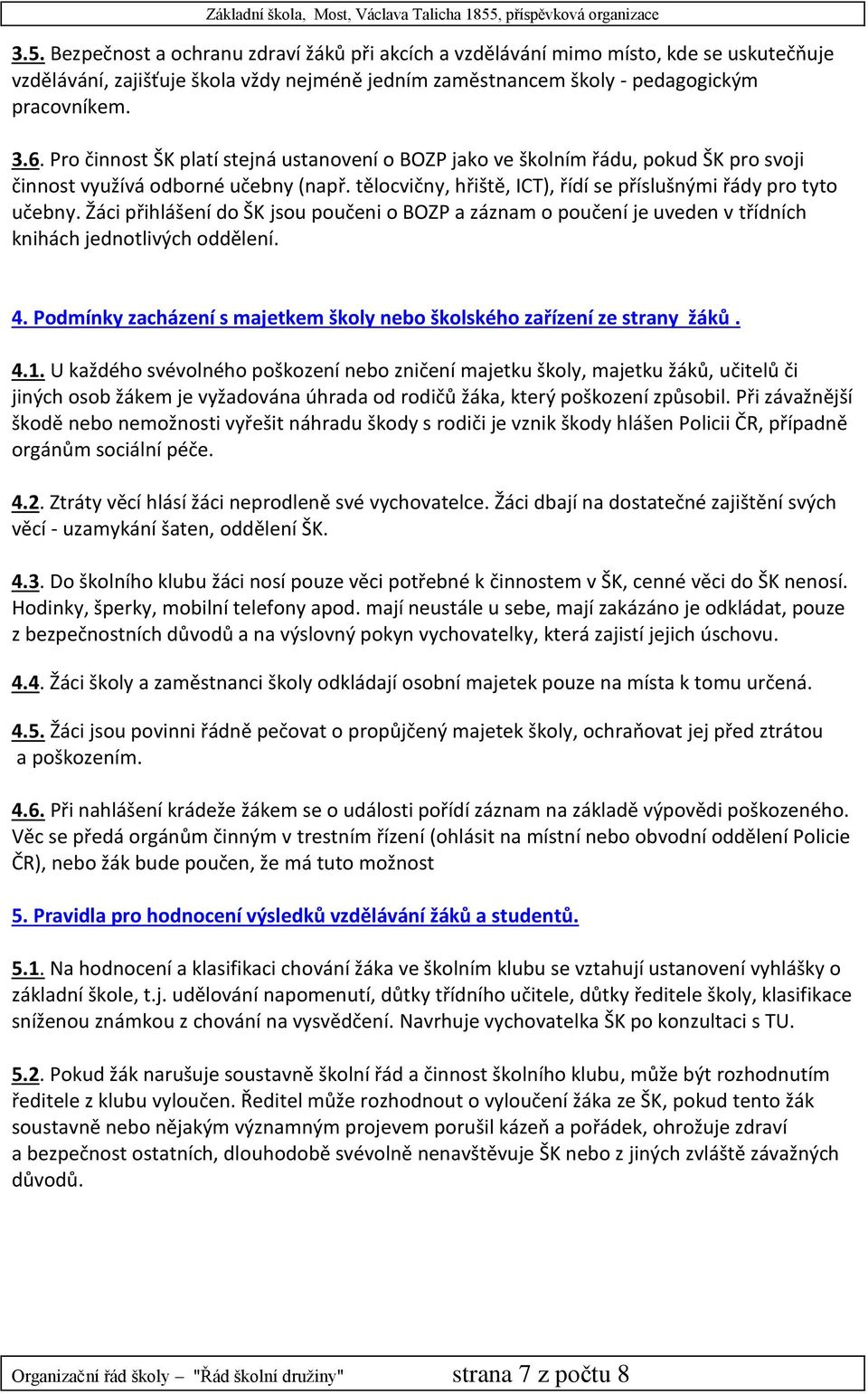 Základní škola, Most, Václava Talicha 1855, příspěvková organizace

3.5. Bezpečnost a ochranu zdraví žáků při akcích a vzdělávání mimo místo, kde se uskutečňuje vzdělávání, zajišťuje škola vždy nejméně jedním zaměstnancem školy - pedagogickým pracovníkem.

3.6. Pro činnost ŠK platí stejná ustanovení o BOZP jako ve školním řádu, pokud ŠK pro svoji činnost využívá odborné učebny (např. tělocvičny, hřiště, ICT), řídí se příslušnými řády pro tyto učebny. Žáci přihlášení do ŠK jsou poučeni o BOZP a záznam o poučení je uveden v třídních knihách jednotlivých oddělení.

4. Podmínky zacházení s majetkem školy nebo školského zařízení ze strany žáků .

4.1. U každého svévolného poškození nebo zničení majetku školy, majetku žáků, učitelů či jiných osob žákem je vyžadována úhrada od rodičů žáka, který poškození způsobil. Při závažnější škodě nebo nemožnosti vyřešit náhradu škody s rodiči je vznik škody hlášen Policii ČR, případně orgánům sociální péče.

4.2. Ztráty věcí hlásí žáci neprodleně své vychovatelce. Žáci dbají na dostatečné zajištění svých věcí - uzamykání šaten, oddělení ŠK.

4.3. Do školního klubu žáci nosí pouze věci potřebné k činnostem v ŠK, cenné věci do ŠK nenosí. Hodinky, šperky, mobilní telefony apod. mají neustále u sebe, mají zakázáno je odkládat, pouze z bezpečnostních důvodů a na výslovný pokyn vychovatelky, která zajistí jejich úschovu.

4.4. Žáci školy a zaměstnanci školy odkládají osobní majetek pouze na místa k tomu určená.

4.5. Žáci jsou povinni řádně pečovat o propůjčený majetek školy, ochraňovat jej před ztrátou a poškozením.

4.6. Při nahlášení krádeže žákem se o události pořídí záznam na základě výpovědi poškozeného. Věc se předá orgánům činným v trestním řízení (ohlásit na místní nebo obvodní oddělení Policie ČR), nebo žák bude poučen, že má tuto možnost

5. Pravidla pro hodnocení výsledků vzdělávání žáků a studentů.

5.1. Na hodnocení a klasifikaci chování žáka ve školním klubu se vztahují ustanovení vyhlášky o základní škole, t.j. udělování napomenutí, důtky třídního učitele, důtky ředitele školy, klasifikace sníženou známkou z chování na vysvědčení. Navrhuje vychovatelka ŠK po konzultaci s TU.

5.2. Pokud žák narušuje soustavně školní řád a činnost školního klubu, může být rozhodnutím ředitele z klubu vyloučen. Ředitel může rozhodnout o vyloučení žáka ze ŠK, pokud tento žák soustavně nebo nějakým významným projevem porušil kázeň a pořádek, ohrožuje zdraví a bezpečnost ostatních, dlouhodobě svévolně nenavštěvuje ŠK nebo z jiných zvláště závažných důvodů.

Organizační řád školy – "Řád školní družiny" strana 7 z počtu 8